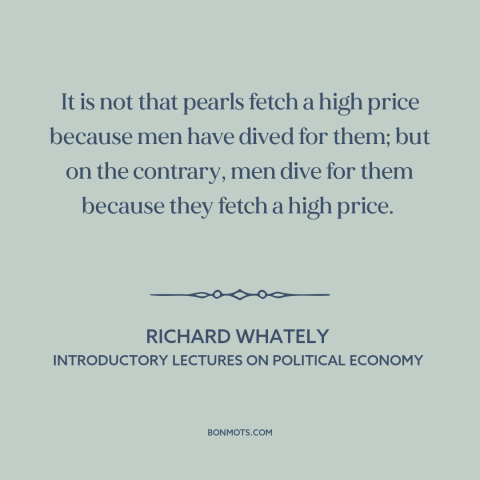 It is not that pearls fetch a high price because men have dived for them; but on the contrary, men dive for them because they fetch a high price.

RICHARD WHATELY
INTRODUCTORY LECTURES ON POLITICAL ECONOMY

BONMOTS.COM